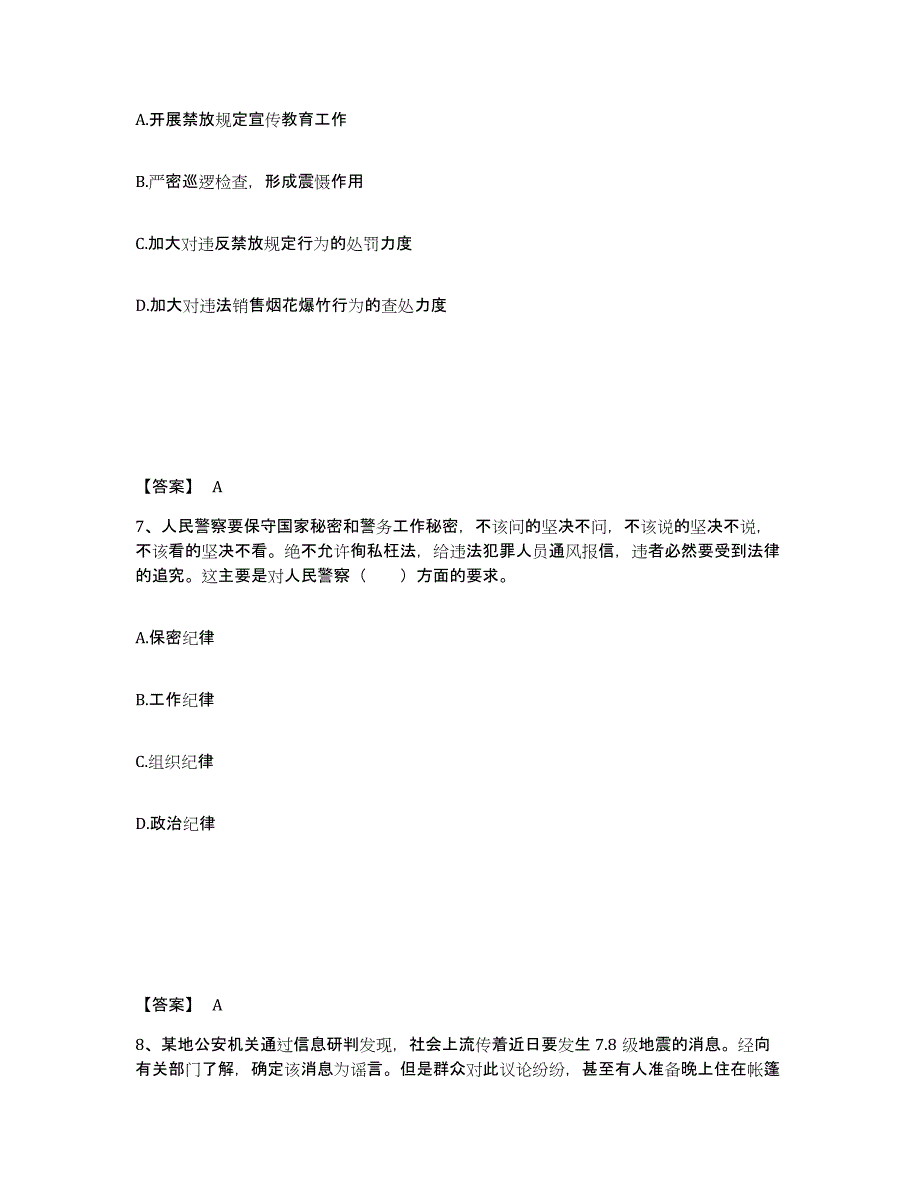 A.开展禁放规定宣传教育工作

B.严密巡逻检查，形成震慑作用

C.加大对违反禁放规定行为的处罚力度

D.加大对违法销售烟花爆竹行为的查处力度

【答案】 A

7、人民警察要保守国家秘密和警务工作秘密，不该问的坚决不问，不该说的坚决不说，不该看的坚决不看。绝不允许徇私枉法，给违法犯罪人员通风报信，违者必然要受到法律的追究。这主要是对人民警察（　　）方面的要求。

A.保密纪律

B.工作纪律

C.组织纪律

D.政治纪律

【答案】 A

8、某地公安机关通过信息研判发现，社会上流传着近日要发生 7.8 级地震的消息。经向有关部门了解，确定该消息为谣言。但是群众对此议论纷纷，甚至有人准备晚上住在帐篷